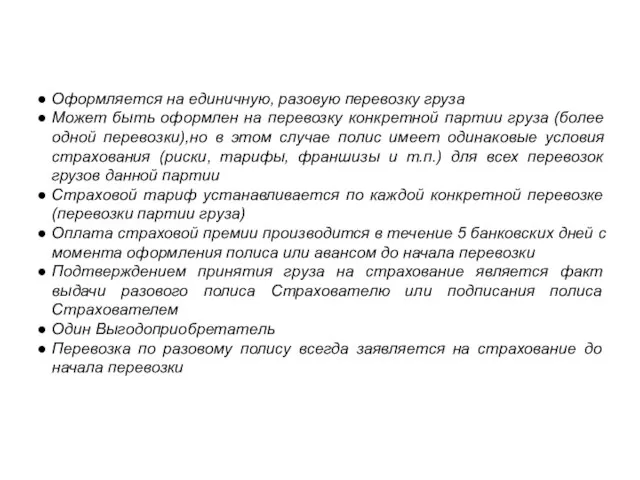 ● Оформляется на единичную, разовую перевозку груза
● Может быть оформлен на перевозку конкретной партии груза (более одной перевозки),но в этом случае полис имеет одинаковые условия страхования (риски, тарифы, франшизы и т.п.) для всех перевозок грузов данной партии
● Страховой тариф устанавливается по каждой конкретной перевозке (перевозки партии груза)
● Оплата страховой премии производится в течение 5 банковских дней с момента оформления полиса или авансом до начала перевозки
● Подтверждением принятия груза на страхование является факт выдачи разового полиса Страхователю или подписания полиса Страхователем
● Один Выгодоприобретатель
● Перевозка по разовому полису всегда заявляется на страхование до начала перевозки